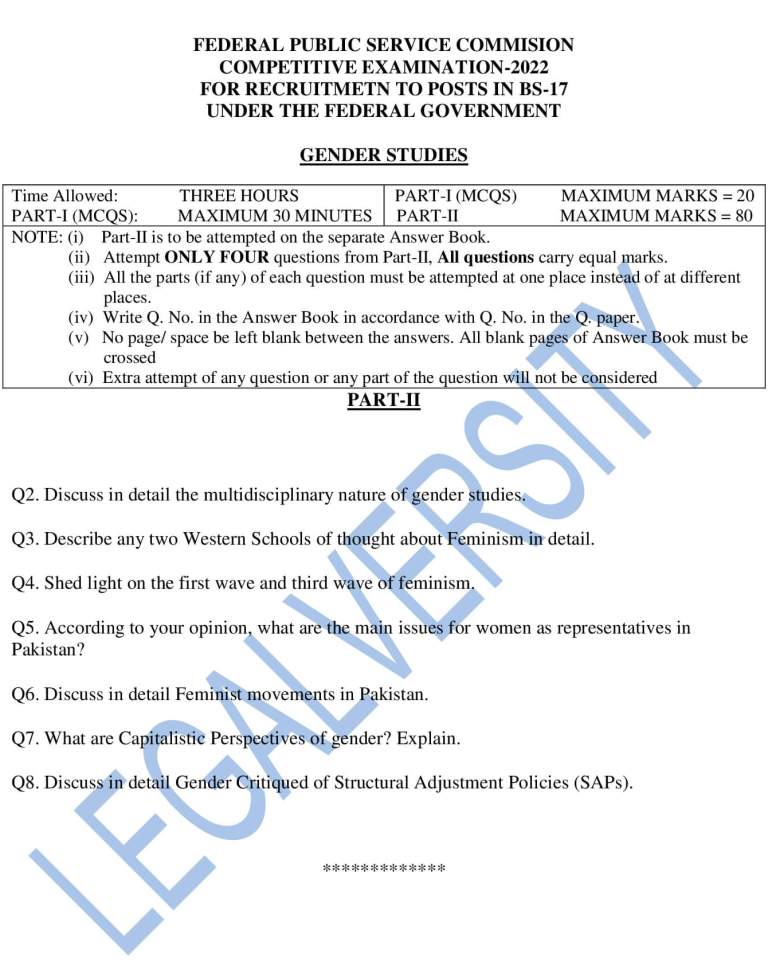 FEDERAL PUBLIC SERVICE COMMISION
COMPETITIVE EXAMINATION-2022
FOR RECRUITMETN TO POSTS IN BS-17
UNDER THE FEDERAL GOVERNMENT

GENDER STUDIES

| Time Allowed: THREE HOURS | PART-I (MCQS) MAXIMUM MARKS = 20 |
|---|---|
| PART-I (MCQS): MAXIMUM 30 MINUTES | PART-II MAXIMUM MARKS = 80 |

NOTE: (i) Part-II is to be attempted on the separate Answer Book.
(ii) Attempt ONLY FOUR questions from Part-II, All questions carry equal marks.
(iii) All the parts (if any) of each question must be attempted at one place instead of at different places.
(iv) Write Q. No. in the Answer Book in accordance with Q. No. in the Q. paper.
(v) No page/ space be left blank between the answers. All blank pages of Answer Book must be crossed
(vi) Extra attempt of any question or any part of the question will not be considered

PART-II

Q2. Discuss in detail the multidisciplinary nature of gender studies.

Q3. Describe any two Western Schools of thought about Feminism in detail.

Q4. Shed light on the first wave and third wave of feminism.

Q5. According to your opinion, what are the main issues for women as representatives in Pakistan?

Q6. Discuss in detail Feminist movements in Pakistan.

Q7. What are Capitalistic Perspectives of gender? Explain.

Q8. Discuss in detail Gender Critiqued of Structural Adjustment Policies (SAPs).

*************

LEGALVERSITY